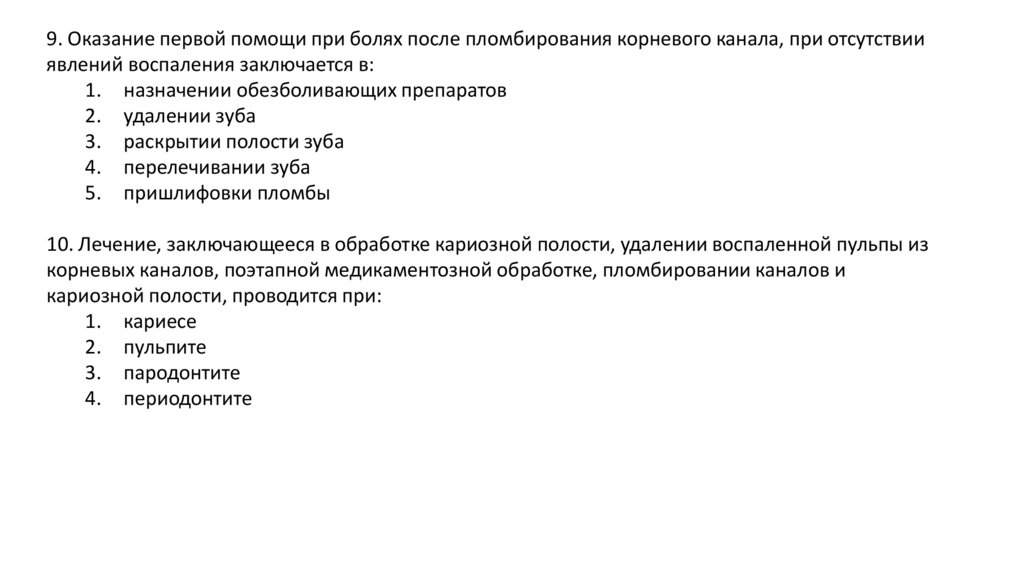 9. Оказание первой помощи при болях после пломбирования корневого канала, при отсутствии явлений воспаления заключается в:
1. назначении обезболивающих препаратов
2. удалении зуба
3. раскрытии полости зуба
4. перелечивании зуба
5. пришлифовки пломбы

10. Лечение, заключающееся в обработке кариозной полости, удалении воспаленной пульпы из корневых каналов, поэтапной медикаментозной обработке, пломбировании каналов и кариозной полости, проводится при:
1. кариесе
2. пульпите
3. пародонтите
4. периодонтите